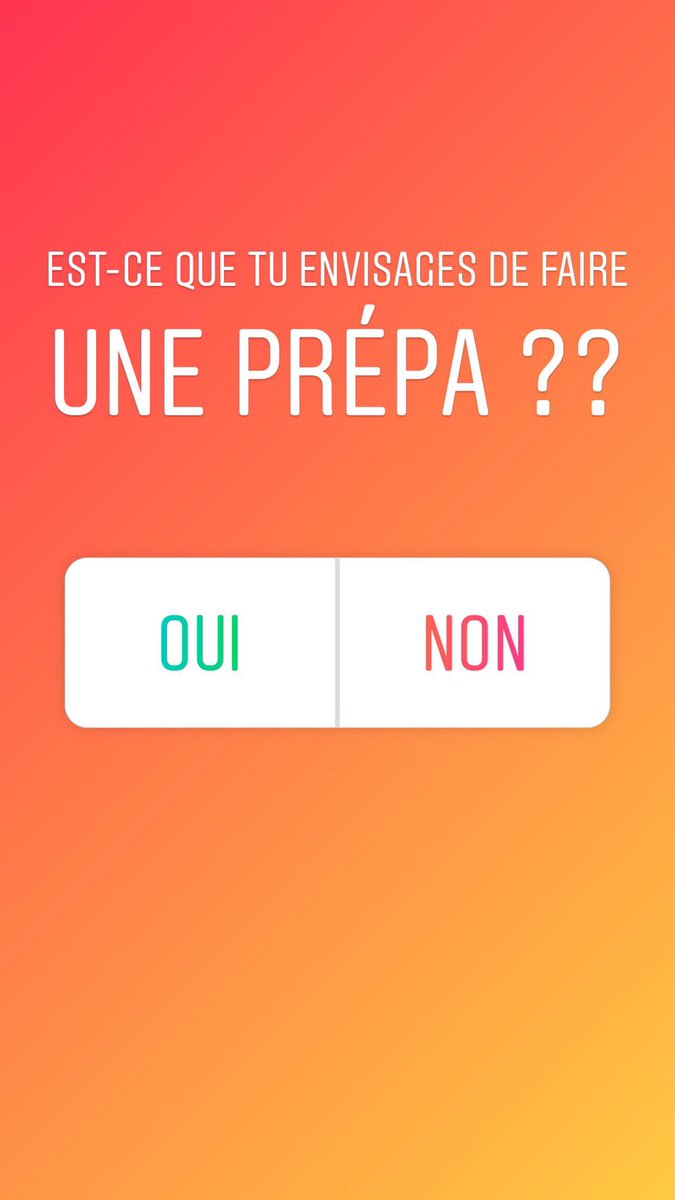 EST-CE QUE TU ENVISAGES DE FAIRE
UNE PRÉPA ??

OUI

NON